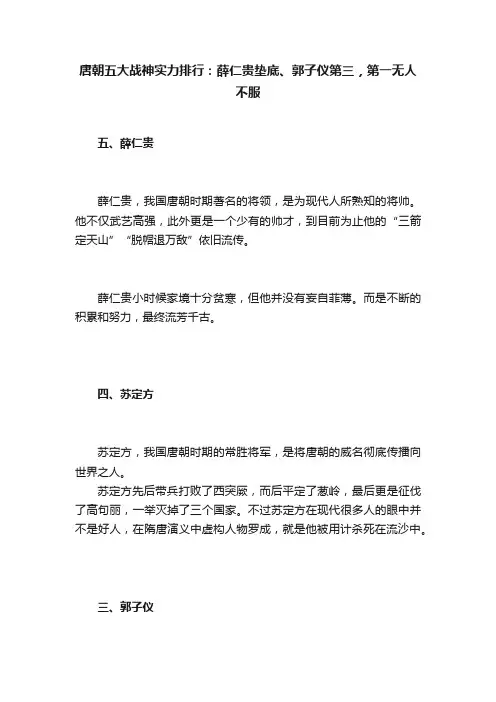 唐朝五大战神实力排行：薛仁贵垫底、郭子仪第三，第一无人不服

五、薛仁贵

薛仁贵，我国唐朝时期著名的将领，是为现代人所熟知的将帅。他不仅武艺高强，此外更是一个少有的帅才，到目前为止他的“三箭定天山”“脱帽退万敌”依旧流传。

薛仁贵小时候家境十分贫寒，但他并没有妄自菲薄。而是不断的积累和努力，最终流芳千古。

四、苏定方

苏定方，我国唐朝时期的常胜将军，是将唐朝的威名彻底传播向世界之人。

苏定方先后带兵打败了西突厥，而后平定了葱岭，最后更是征伐了高句丽，一举灭掉了三个国家。不过苏定方在现代很多人的眼中并不是好人，在隋唐演义中虚构人物罗成，就是他被用计杀死在流沙中。

三、郭子仪